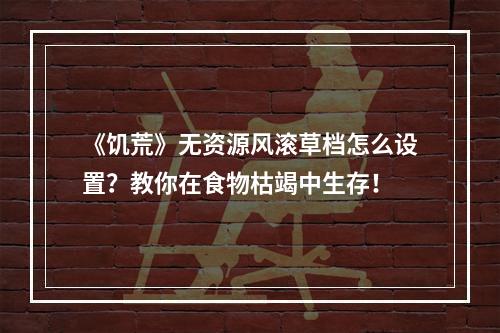 《饥荒》无资源风滚草档怎么设置？教你在食物枯竭中生存！